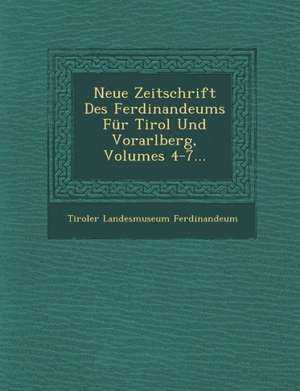 Neue Zeitschrift Des Ferdinandeums Für Tirol Und Vorarlberg, Volumes 4-7...

Tiroler Landesmuseum Ferdinandeum